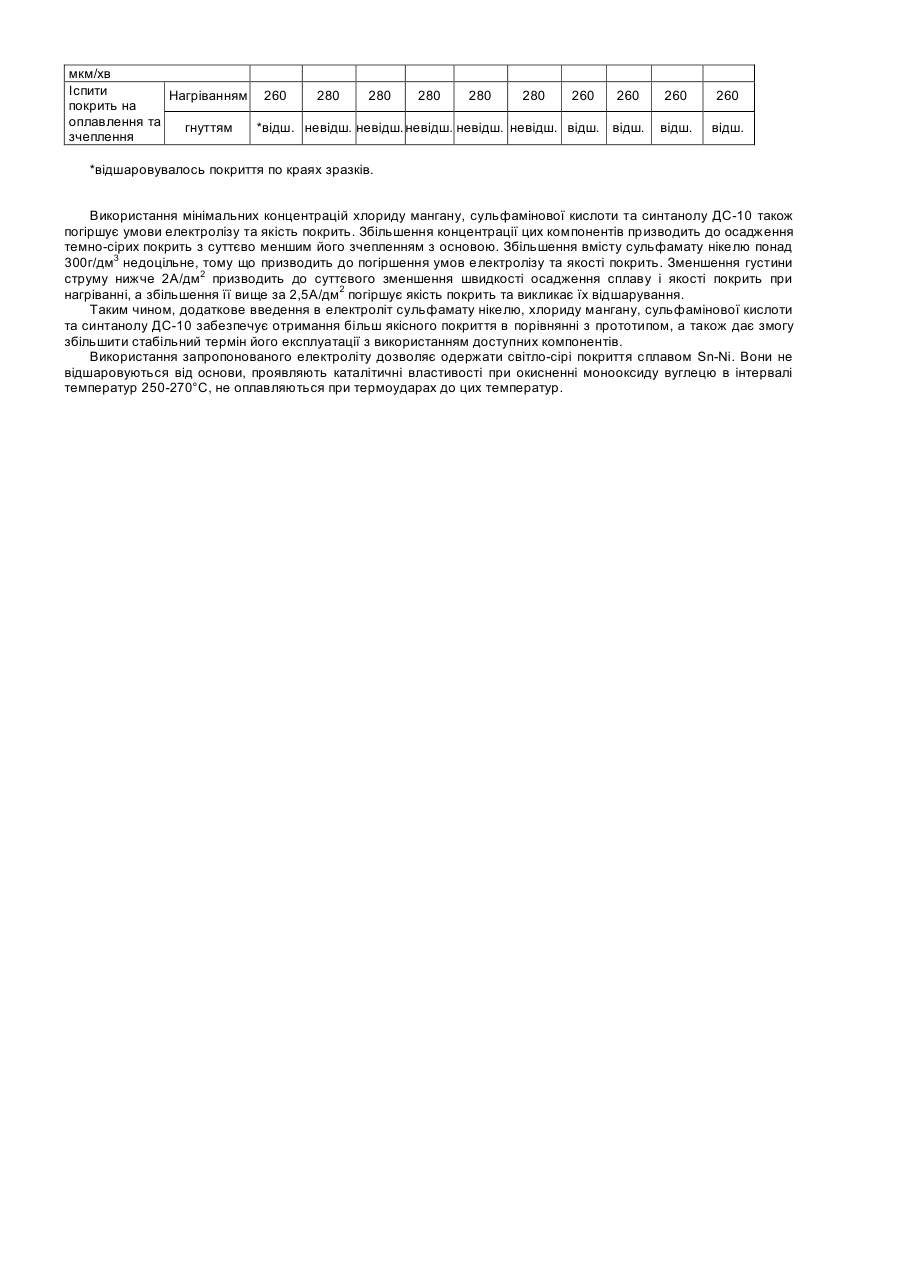 | мкм/хв | | | | | | | | | | | |
|---|---|---|---|---|---|---|---|---|---|---|---|
| Іспити покрить на оплавлення та зчеплення | Нагріванням | 260 | 280 | 280 | 280 | 280 | 280 | 260 | 260 | 260 | 260 |
| | гнуттям | *відш. | невідш. | невідш. | невідш. | невідш. | невідш. | відш. | відш. | відш. | відш. |

*відшаровувалось покриття по краях зразків.

Використання мінімальних концентрацій хлориду мангану, сульфамінової кислоти та синтанолу ДС-10 також погіршує умови електролізу та якість покрить. Збільшення концентрації цих компонентів призводить до осадження темно-сірих покрить з суттєво меншим його зчепленням з основою. Збільшення вмісту сульфамату нікелю понад 300г/дм$^3$ недоцільне, тому що призводить до погіршення умов електролізу та якості покрить. Зменшення густини струму нижче 2А/дм$^2$ призводить до суттєвого зменшення швидкості осадження сплаву і якості покрить при нагріванні, а збільшення її вище за 2,5А/дм$^2$ погіршує якість покрить та викликає їх відшарування.

Таким чином, додаткове введення в електроліт сульфамату нікелю, хлориду мангану, сульфамінової кислоти та синтанолу ДС-10 забезпечує отримання більш якісного покриття в порівнянні з прототипом, а також дає змогу збільшити стабільний термін його експлуатації з використанням доступних компонентів.

Використання запропонованого електроліту дозволяє одержати світло-сірі покриття сплавом Sn-Ni. Вони не відшаровуються від основи, проявляють каталітичні властивості при окисненні монооксиду вуглецю в інтервалі температур 250-270°С, не оплавляються при термоударах до цих температур.